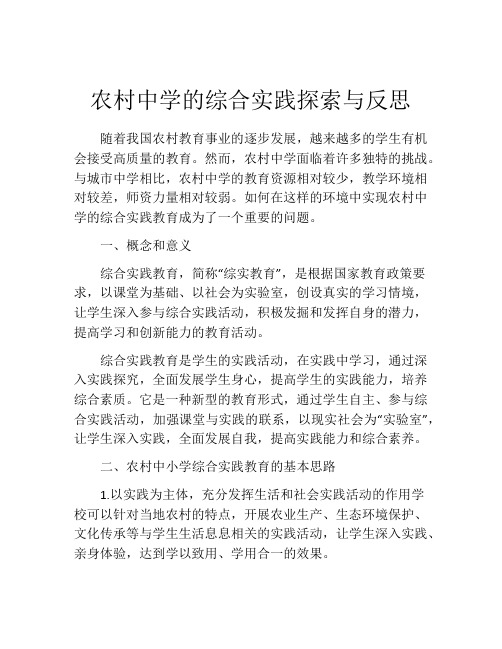 农村中学的综合实践探索与反思

随着我国农村教育事业的逐步发展，越来越多的学生有机会接受高质量的教育。然而，农村中学面临着许多独特的挑战。与城市中学相比，农村中学的教育资源相对较少，教学环境相对较差，师资力量相对较弱。如何在这样的环境中实现农村中学的综合实践教育成为了一个重要的问题。

一、概念和意义

综合实践教育，简称“综实教育”，是根据国家教育政策要求，以课堂为基础、以社会为实验室，创设真实的学习情境，让学生深入参与综合实践活动，积极发掘和发挥自身的潜力，提高学习和创新能力的教育活动。

综合实践教育是学生的实践活动，在实践中学习，通过深入实践探究，全面发展学生身心，提高学生的实践能力，培养综合素质。它是一种新型的教育形式，通过学生自主、参与综合实践活动，加强课堂与实践的联系，以现实社会为“实验室”，让学生深入实践，全面发展自我，提高实践能力和综合素养。

二、农村中小学综合实践教育的基本思路

1.以实践为主体，充分发挥生活和社会实践活动的作用学校可以针对当地农村的特点，开展农业生产、生态环境保护、文化传承等与学生生活息息相关的实践活动，让学生深入实践、亲身体验，达到学以致用、学用合一的效果。